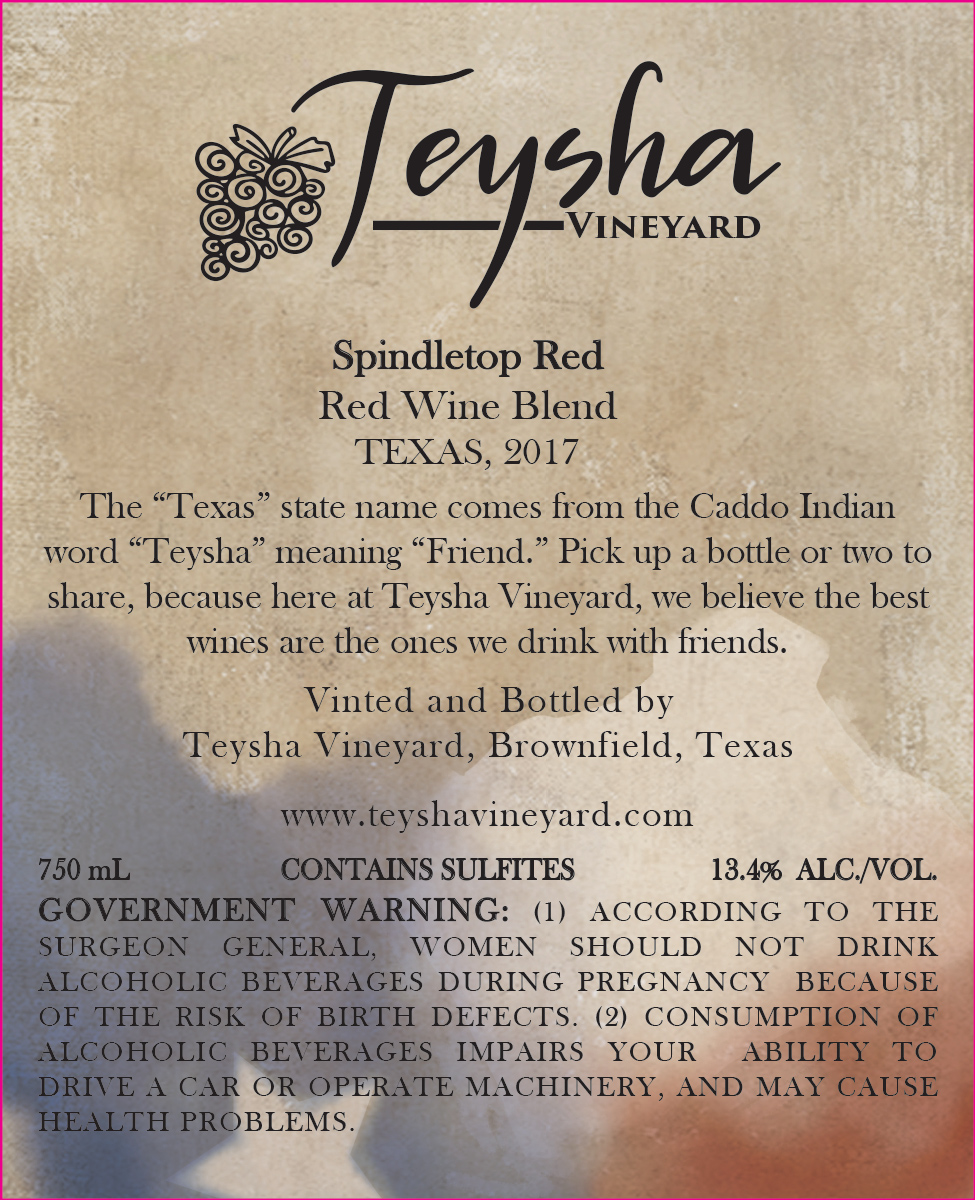 Teysha
VINEYARD

Spindletop Red
Red Wine Blend
TEXAS, 2017

The "Texas" state name comes from the Caddo Indian word "Teysha" meaning "Friend." Pick up a bottle or two to share, because here at Teysha Vineyard, we believe the best wines are the ones we drink with friends.

Vinted and Bottled by
Teysha Vineyard, Brownfield, Texas

www.teyshavineyard.com

750 mL CONTAINS SULFITES 13.4% ALC./VOL.

GOVERNMENT WARNING: (1) ACCORDING TO THE SURGEON GENERAL, WOMEN SHOULD NOT DRINK ALCOHOLIC BEVERAGES DURING PREGNANCY BECAUSE OF THE RISK OF BIRTH DEFECTS. (2) CONSUMPTION OF ALCOHOLIC BEVERAGES IMPAIRS YOUR ABILITY TO DRIVE A CAR OR OPERATE MACHINERY, AND MAY CAUSE HEALTH PROBLEMS.